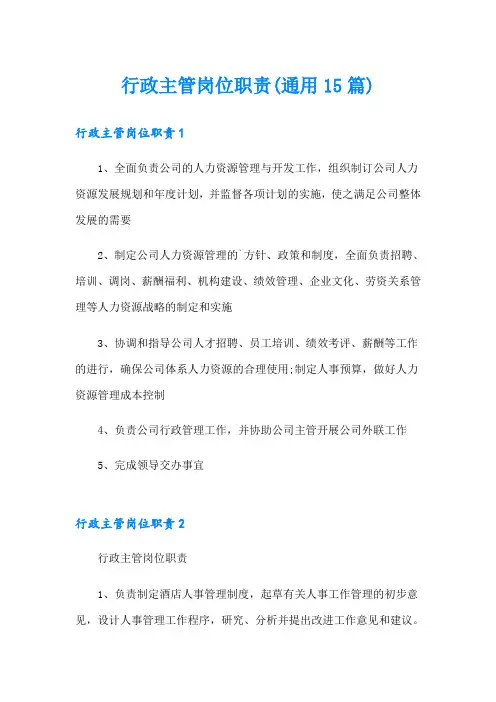 行政主管岗位职责(通用15篇)

行政主管岗位职责1

1、全面负责公司的人力资源管理与开发工作，组织制订公司人力资源发展规划和年度计划，并监督各项计划的实施，使之满足公司整体发展的需要

2、制定公司人力资源管理的`方针、政策和制度，全面负责招聘、培训、调岗、薪酬福利、机构建设、绩效管理、企业文化、劳资关系管理等人力资源战略的制定和实施

3、协调和指导公司人才招聘、员工培训、绩效考评、薪酬等工作的进行，确保公司体系人力资源的合理使用;制定人事预算，做好人力资源管理成本控制

4、负责公司行政管理工作，并协助公司主管开展公司外联工作

5、完成领导交办事宜

行政主管岗位职责2

行政主管岗位职责

1、负责制定酒店人事管理制度，起草有关人事工作管理的初步意见，设计人事管理工作程序，研究、分析并提出改进工作意见和建议。